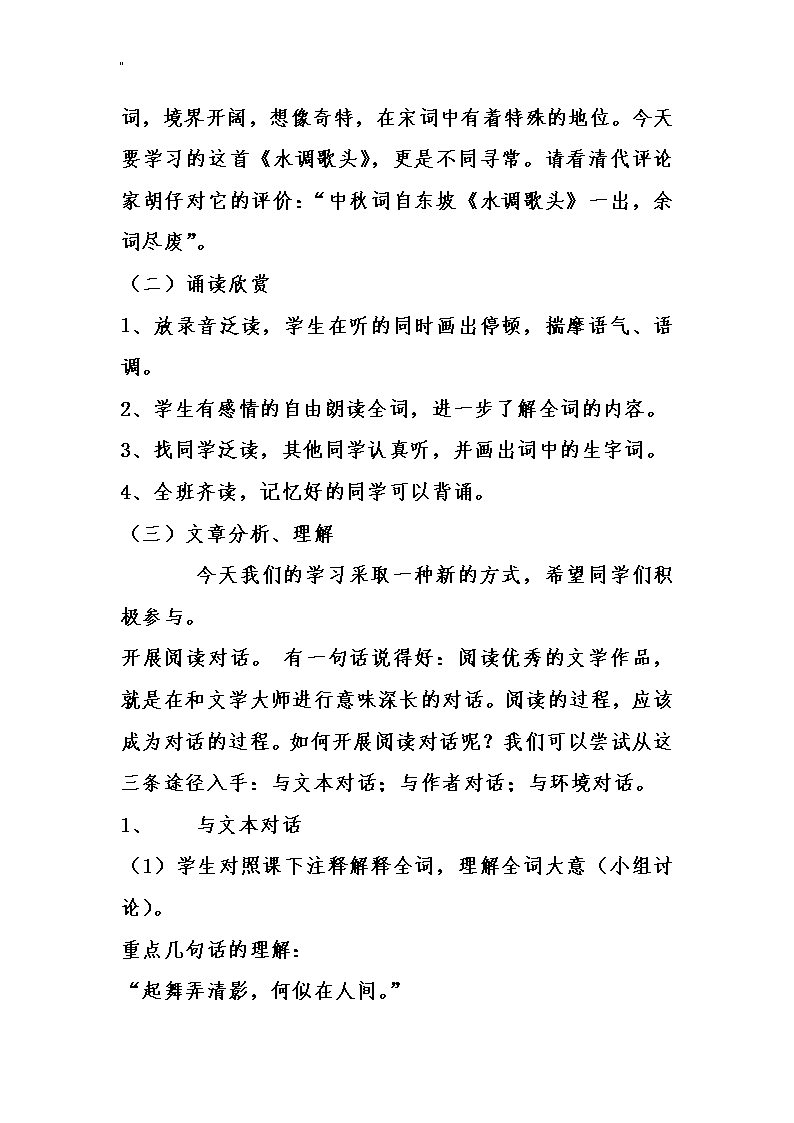 "

词，境界开阔，想像奇特，在宋词中有着特殊的地位。今天要学习的这首《水调歌头》，更是不同寻常。请看清代评论家胡仔对它的评价：“中秋词自东坡《水调歌头》一出，余词尽废”。

（二）诵读欣赏

1、放录音泛读，学生在听的同时画出停顿，揣摩语气、语调。

2、学生有感情的自由朗读全词，进一步了解全词的内容。

3、找同学泛读，其他同学认真听，并画出词中的生字词。

4、全班齐读，记忆好的同学可以背诵。

（三）文章分析、理解

今天我们的学习采取一种新的方式，希望同学们积极参与。

开展阅读对话。 有一句话说得好：阅读优秀的文学作品，就是在和文学大师进行意味深长的对话。阅读的过程，应该成为对话的过程。如何开展阅读对话呢？我们可以尝试从这三条途径入手：与文本对话；与作者对话；与环境对话。

1、　与文本对话

（1）学生对照课下注释解释全词，理解全词大意（小组讨论）。

重点几句话的理解：

“起舞弄清影，何似在人间。”